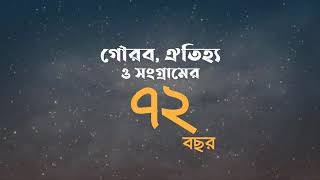 গৌরব, ঐতিহ্য
ও সংগ্রামের
৭২
বছর